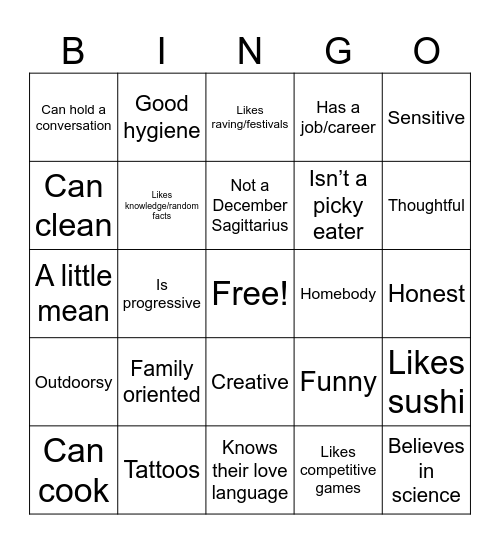 | B | I | N | G | O |
|---|---|---|---|---|
| Can hold a conversation | Good hygiene | Likes raving/festivals | Has a job/career | Sensitive |
| Can clean | Likes knowledge/random facts | Not a December Sagittarius | Isn’t a picky eater | Thoughtful |
| A little mean | Is progressive | Free! | Homebody | Honest |
| Outdoorsy | Family oriented | Creative | Funny | Likes sushi |
| Can cook | Tattoos | Knows their love language | Likes competitive games | Believes in science |